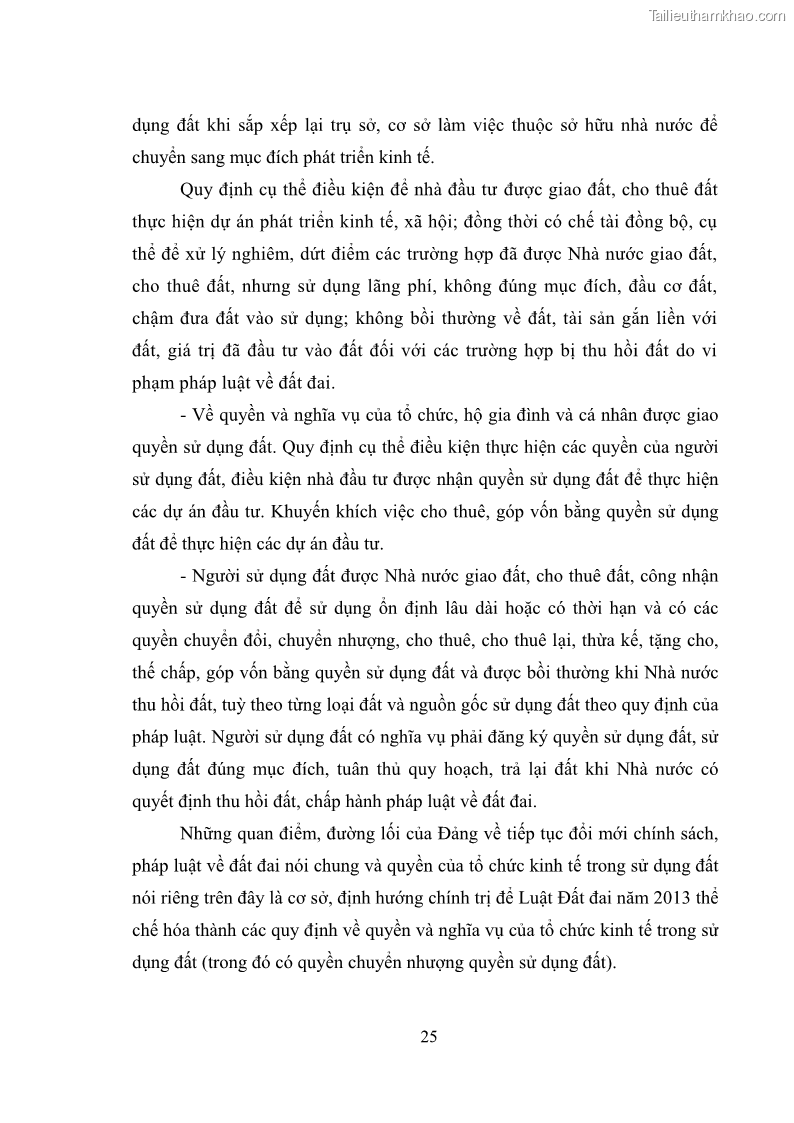 Tailieuthamkhao.com

dụng đất khi sắp xếp lại trụ sở, cơ sở làm việc thuộc sở hữu nhà nước để chuyển sang mục đích phát triển kinh tế.

Quy định cụ thể điều kiện để nhà đầu tư được giao đất, cho thuê đất thực hiện dự án phát triển kinh tế, xã hội; đồng thời có chế tài đồng bộ, cụ thể để xử lý nghiêm, dứt điểm các trường hợp đã được Nhà nước giao đất, cho thuê đất, nhưng sử dụng lãng phí, không đúng mục đích, đầu cơ đất, chậm đưa đất vào sử dụng; không bồi thường về đất, tài sản gắn liền với đất, giá trị đã đầu tư vào đất đối với các trường hợp bị thu hồi đất do vi phạm pháp luật về đất đai.

- Về quyền và nghĩa vụ của tổ chức, hộ gia đình và cá nhân được giao quyền sử dụng đất. Quy định cụ thể điều kiện thực hiện các quyền của người sử dụng đất, điều kiện nhà đầu tư được nhận quyền sử dụng đất để thực hiện các dự án đầu tư. Khuyến khích việc cho thuê, góp vốn bằng quyền sử dụng đất để thực hiện các dự án đầu tư.

- Người sử dụng đất được Nhà nước giao đất, cho thuê đất, công nhận quyền sử dụng đất để sử dụng ổn định lâu dài hoặc có thời hạn và có các quyền chuyển đổi, chuyển nhượng, cho thuê, cho thuê lại, thừa kế, tặng cho, thế chấp, góp vốn bằng quyền sử dụng đất và được bồi thường khi Nhà nước thu hồi đất, tuỳ theo từng loại đất và nguồn gốc sử dụng đất theo quy định của pháp luật. Người sử dụng đất có nghĩa vụ phải đăng ký quyền sử dụng đất, sử dụng đất đúng mục đích, tuân thủ quy hoạch, trả lại đất khi Nhà nước có quyết định thu hồi đất, chấp hành pháp luật về đất đai.

Những quan điểm, đường lối của Đảng về tiếp tục đổi mới chính sách, pháp luật về đất đai nói chung và quyền của tổ chức kinh tế trong sử dụng đất nói riêng trên đây là cơ sở, định hướng chính trị để Luật Đất đai năm 2013 thể chế hóa thành các quy định về quyền và nghĩa vụ của tổ chức kinh tế trong sử dụng đất (trong đó có quyền chuyển nhượng quyền sử dụng đất).

25